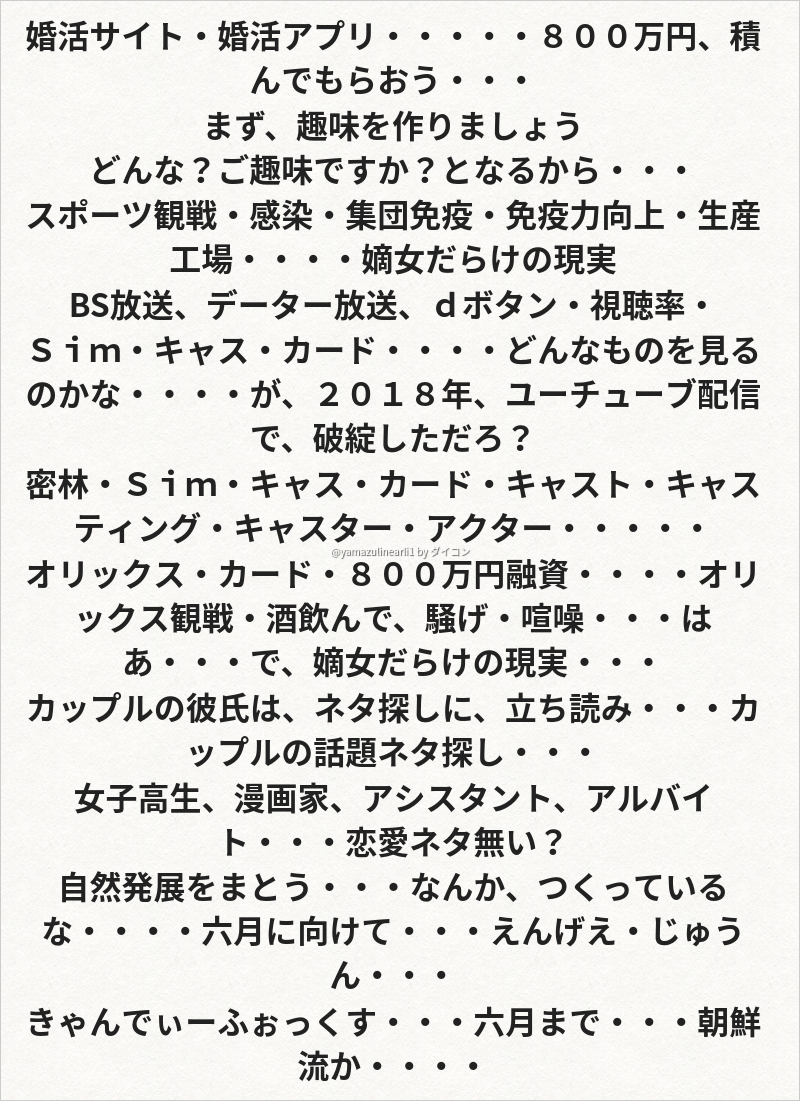 婚活サイト・婚活アプリ・・・・・８００万円、積んでもらおう・・・
まず、趣味を作りましょう
どんな？ご趣味ですか？となるから・・・
スポーツ観戦・感染・集団免疫・免疫力向上・生産工場・・・・嫡女だらけの現実
BS放送、データー放送、ｄボタン・視聴率・Ｓｉｍ・キャス・カード・・・・どんなものを見るのかな・・・・が、２０１８年、ユーチューブ配信で、破綻しただろ？
密林・Ｓｉｍ・キャス・カード・キャスト・キャスティング・キャスター・アクター・・・・・
オリックス・カード・８００万円融資・・・・オリックス観戦・酒飲んで、騒げ・喧噪・・・はあ・・・で、嫡女だらけの現実・・・
カップルの彼氏は、ネタ探しに、立ち読み・・・カップルの話題ネタ探し・・・
女子高生、漫画家、アシスタント、アルバイト・・・恋愛ネタ無い？
自然発展をまとう・・・なんか、つくっているな・・・・六月に向けて・・・えんげえ・じゅうん・・・
きゃんでぃーふぉっくす・・・六月まで・・・朝鮮流か・・・・

@yamazulinearli1 by ダイコン